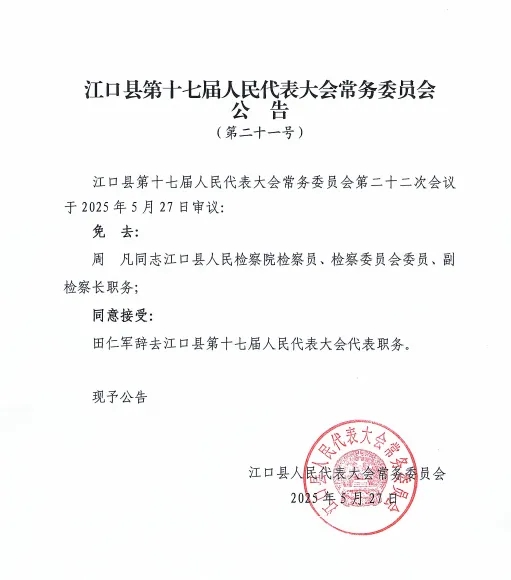 江口县第十七届人民代表大会常务委员会
公　告
（第二十一号）

江口县第十七届人民代表大会常务委员会第二十二次会议于 2025 年 5 月 27 日审议：

免　去：

周　凡同志江口县人民检察院检察员、检察委员会委员、副检察长职务；

同意接受：

田仁军辞去江口县第十七届人民代表大会代表职务。

现予公告

江口县人民代表大会常务委员会
2025 年 5 月 27 日

江口县人民代表大会常务委员会